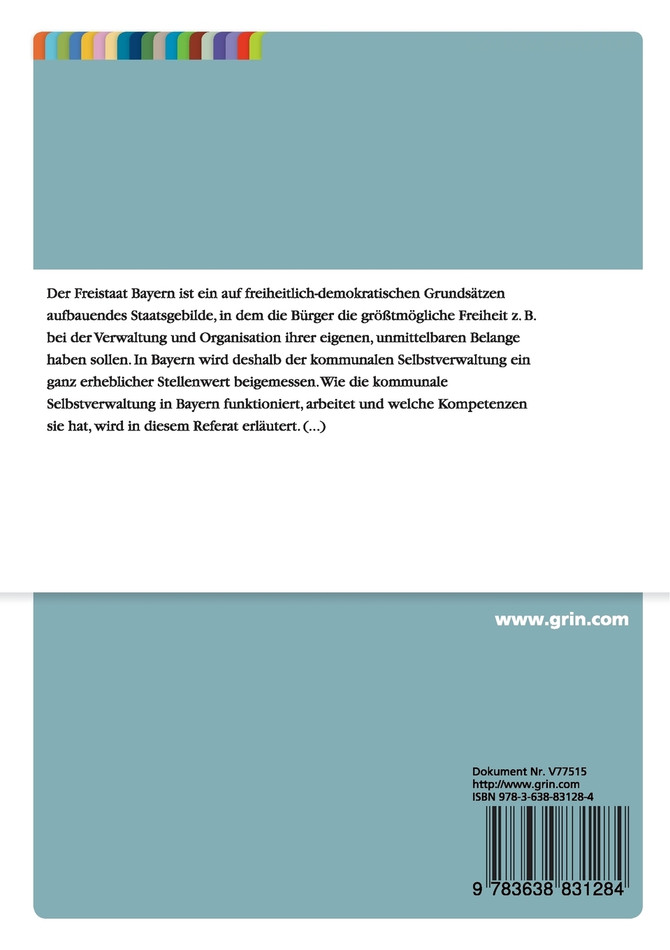 Der Freistaat Bayern ist ein auf freiheitlich-demokratischen Grundsätzen aufbauendes Staatsgebilde, in dem die Bürger die größtmögliche Freiheit z. B. bei der Verwaltung und Organisation ihrer eigenen, unmittelbaren Belange haben sollen. In Bayern wird deshalb der kommunalen Selbstverwaltung ein ganz erheblicher Stellenwert beigemessen. Wie die kommunale Selbstverwaltung in Bayern funktioniert, arbeitet und welche Kompetenzen sie hat, wird in diesem Referat erläutert. (...)

www.grin.com

Dokument Nr. V77515
http://www.grin.com
ISBN 978-3-638-83128-4

9 783638 831284